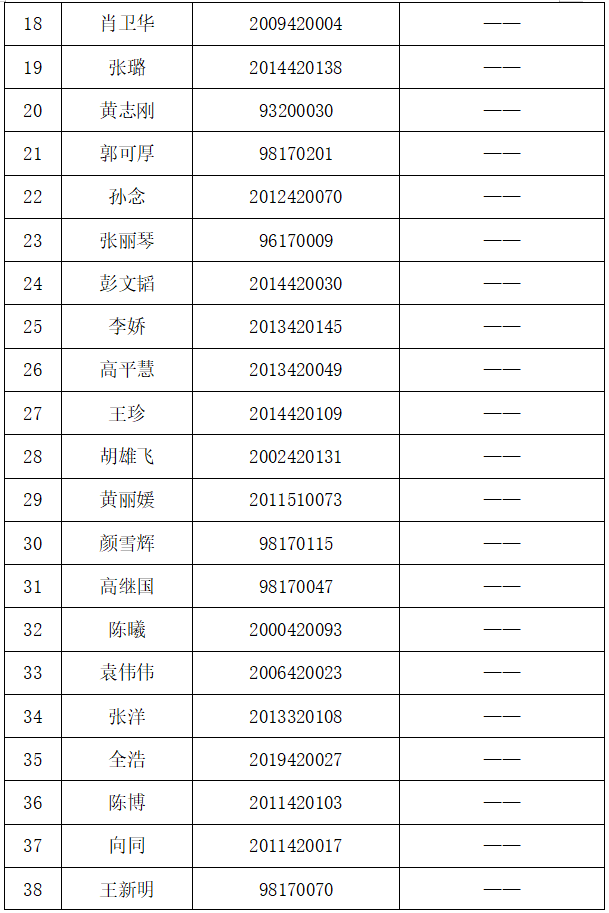 | 18 | 肖卫华 | 2009420004 | —— |
|---|---|---|---|
| 19 | 张璐 | 2014420138 | —— |
| 20 | 黄志刚 | 93200030 | —— |
| 21 | 郭可厚 | 98170201 | —— |
| 22 | 孙念 | 2012420070 | —— |
| 23 | 张丽琴 | 96170009 | —— |
| 24 | 彭文韬 | 2014420030 | —— |
| 25 | 李娇 | 2013420145 | —— |
| 26 | 高平慧 | 2013420049 | —— |
| 27 | 王珍 | 2014420109 | —— |
| 28 | 胡雄飞 | 2002420131 | —— |
| 29 | 黄丽媛 | 2011510073 | —— |
| 30 | 颜雪辉 | 98170115 | —— |
| 31 | 高继国 | 98170047 | —— |
| 32 | 陈曦 | 2000420093 | —— |
| 33 | 袁伟伟 | 2006420023 | —— |
| 34 | 张洋 | 2013320108 | —— |
| 35 | 全浩 | 2019420027 | —— |
| 36 | 陈博 | 2011420103 | —— |
| 37 | 向同 | 2011420017 | —— |
| 38 | 王新明 | 98170070 | —— |